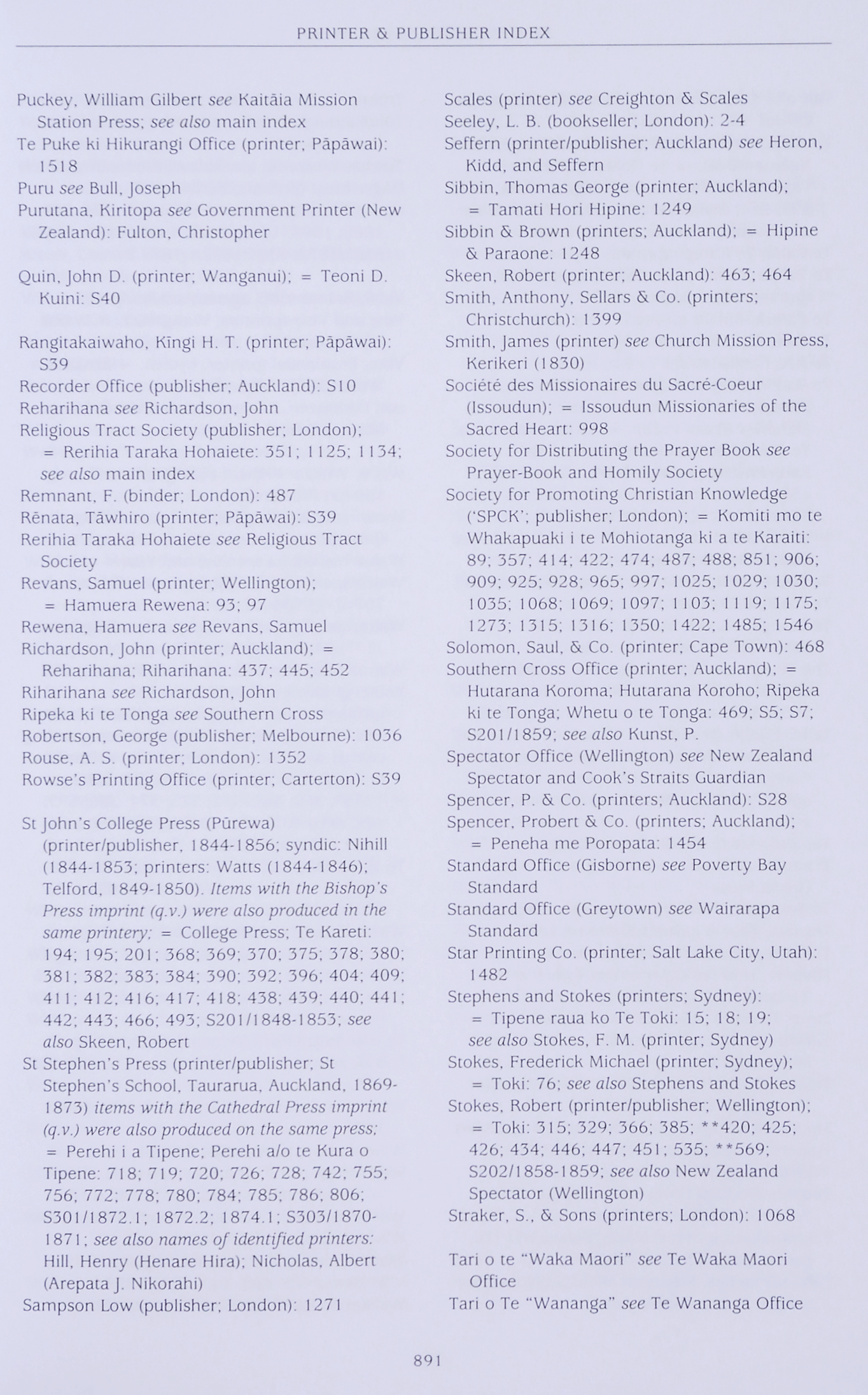 PRINTER & PUBLISHER INDEX

Puckey, William Gilbert see Kaitāia Mission Station Press; see also main index
Te Puke ki Hikurangi Office (printer; Pāpāwai): 1518
Puru see Bull, Joseph
Purutana, Kiritopa see Government Printer (New Zealand): Fulton, Christopher

Quin, John D. (printer; Wanganui); = Teoni D. Kuini: S40

Rangitakaiwaho, Kīngi H. T. (printer; Pāpāwai): S39
Recorder Office (publisher; Auckland): S10
Reharihana see Richardson, John
Religious Tract Society (publisher; London); = Rerihia Taraka Hohaiete: 351; 1125; 1134; see also main index
Remnant, F. (binder; London): 487
Rēnata, Tāwhiro (printer; Pāpāwai): S39
Rerihia Taraka Hohaiete see Religious Tract Society
Revans, Samuel (printer; Wellington); = Hamuera Rewena: 93; 97
Rewena, Hamuera see Revans, Samuel
Richardson, John (printer; Auckland); = Reharihana; Riharihana: 437; 445; 452
Riharihana see Richardson, John
Ripeka ki te Tonga see Southern Cross
Robertson, George (publisher; Melbourne): 1036
Rouse, A. S. (printer; London): 1352
Rowse's Printing Office (printer; Carterton): S39

St John's College Press (Pūrewa) (printer/publisher, 1844-1856; syndic: Nihill (1844-1853; printers: Watts (1844-1846); Telford, 1849-1850). Items with the Bishop's Press imprint (q.v.) were also produced in the same printery; = College Press; Te Kareti: 194; 195; 201; 368; 369; 370; 375; 378; 380; 381; 382; 383; 384; 390; 392; 396; 404; 409; 411; 412; 416; 417; 418; 438; 439; 440; 441; 442; 443; 466; 493; S201/1848-1853; see also Skeen, Robert
St Stephen's Press (printer/publisher; St Stephen's School, Taurarua, Auckland, 1869-1873) items with the Cathedral Press imprint (q.v.) were also produced on the same press; = Perehi i a Tipene; Perehi a/o te Kura o Tipene: 718; 719; 720; 726; 728; 742; 755; 756; 772; 778; 780; 784; 785; 786; 806; S301/1872.1; 1872.2; 1874.1; S303/1870-1871; see also names of identified printers: Hill, Henry (Henare Hira); Nicholas, Albert (Arepata J. Nikorahi)
Sampson Low (publisher; London): 1271

Scales (printer) see Creighton & Scales
Seeley, L. B. (bookseller; London): 2-4
Seffern (printer/publisher; Auckland) see Heron, Kidd, and Seffern
Sibbin, Thomas George (printer; Auckland); = Tamati Hori Hipine: 1249
Sibbin & Brown (printers; Auckland); = Hipine & Paraone: 1248
Skeen, Robert (printer; Auckland): 463; 464
Smith, Anthony, Sellars & Co. (printers; Christchurch): 1399
Smith, James (printer) see Church Mission Press, Kerikeri (1830)
Société des Missionaires du Sacré-Coeur (Issoudun); = Issoudun Missionaries of the Sacred Heart: 998
Society for Distributing the Prayer Book see Prayer-Book and Homily Society
Society for Promoting Christian Knowledge ('SPCK'; publisher; London); = Komiti mo te Whakapuaki i te Mohiotanga ki a te Karaiti: 89; 357; 414; 422; 474; 487; 488; 851; 906; 909; 925; 928; 965; 997; 1025; 1029; 1030; 1035; 1068; 1069; 1097; 1103; 1119; 1175; 1273; 1315; 1316; 1350; 1422; 1485; 1546
Solomon, Saul, & Co. (printer; Cape Town): 468
Southern Cross Office (printer; Auckland); = Hutarana Koroma; Hutarana Koroho; Ripeka ki te Tonga; Whetu o te Tonga: 469; S5; S7; S201/1859; see also Kunst, P.
Spectator Office (Wellington) see New Zealand Spectator and Cook's Straits Guardian
Spencer, P. & Co. (printers; Auckland): S28
Spencer, Probert & Co. (printers; Auckland); = Peneha me Poropata: 1454
Standard Office (Gisborne) see Poverty Bay Standard
Standard Office (Greytown) see Wairarapa Standard
Star Printing Co. (printer; Salt Lake City, Utah): 1482
Stephens and Stokes (printers; Sydney): = Tipene raua ko Te Toki: 15; 18; 19; see also Stokes, F. M. (printer; Sydney)
Stokes, Frederick Michael (printer; Sydney); = Toki: 76; see also Stephens and Stokes
Stokes, Robert (printer/publisher; Wellington); = Toki: 315; 329; 366; 385; **420; 425; 426; 434; 446; 447; 451; 535; **569; S202/1858-1859; see also New Zealand Spectator (Wellington)
Straker, S., & Sons (printers; London): 1068

Tari o te "Waka Maori" see Te Waka Maori Office
Tari o Te "Wananga" see Te Wananga Office

891